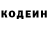 КОДЕИН